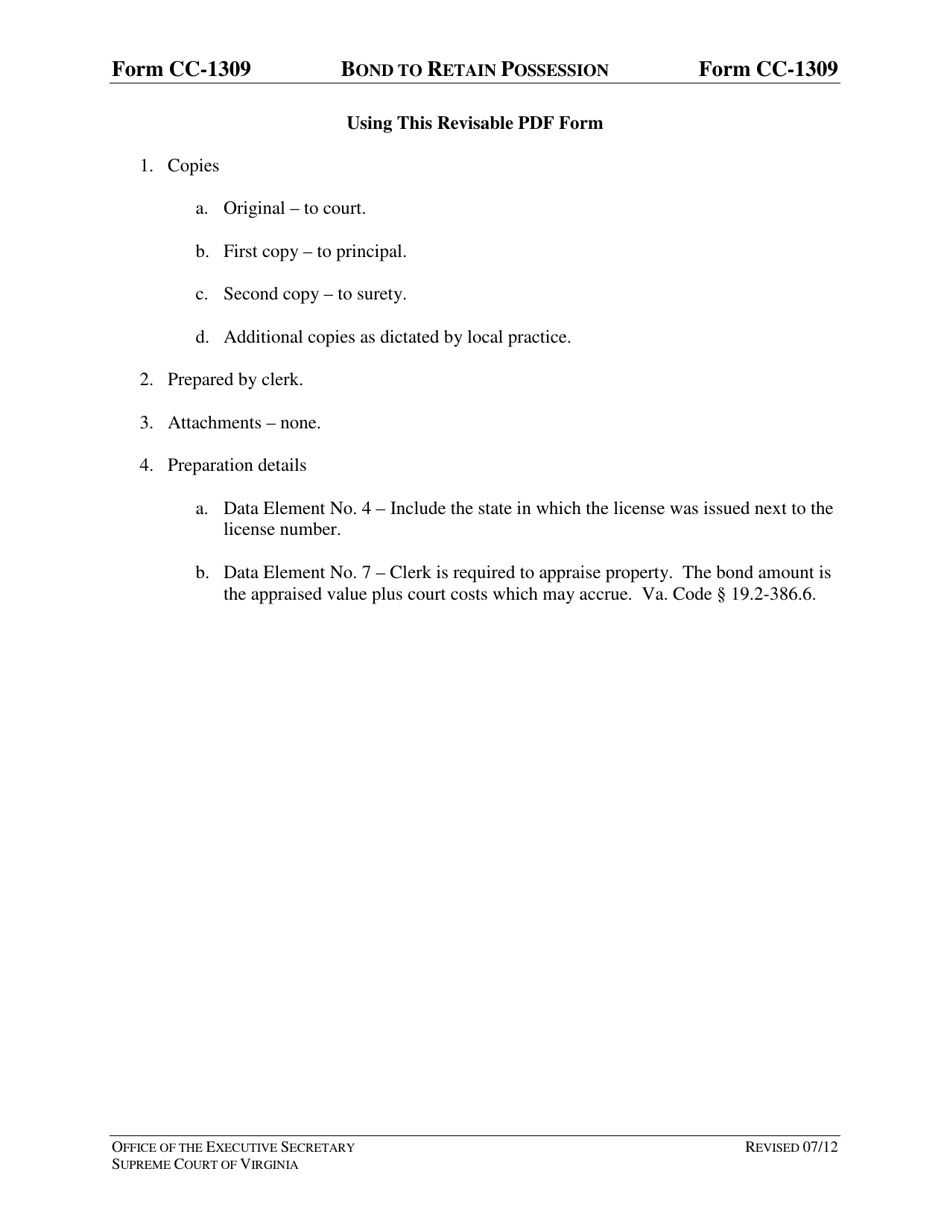 Form CC-1309 BOND TO RETAIN POSSESSION Form CC-1309

Using This Revisable PDF Form

1. Copies

a. Original – to court.

b. First copy – to principal.

c. Second copy – to surety.

d. Additional copies as dictated by local practice.

2. Prepared by clerk.

3. Attachments – none.

4. Preparation details

a. Data Element No. 4 – Include the state in which the license was issued next to the license number.

b. Data Element No. 7 – Clerk is required to appraise property. The bond amount is the appraised value plus court costs which may accrue. Va. Code § 19.2-386.6.

OFFICE OF THE EXECUTIVE SECRETARY
SUPREME COURT OF VIRGINIA

REVISED 07/12